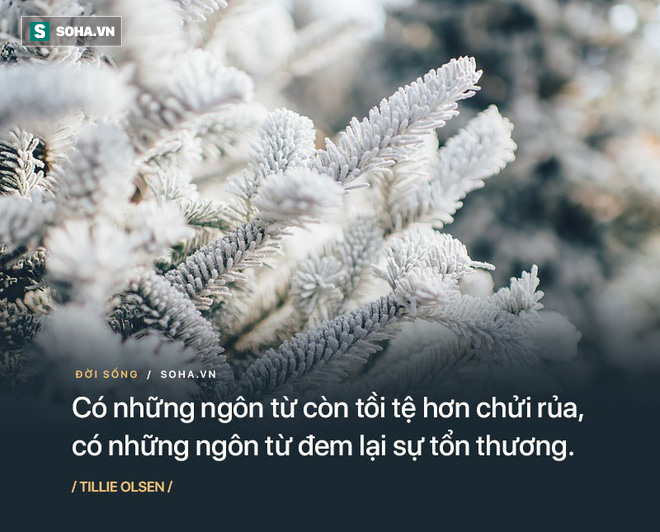 S SOHA.VN

ĐỜI SỐNG / SOHA.VN

Có những ngôn từ còn tồi tệ hơn chửi rủa, có những ngôn từ đem lại sự tổn thương.

/ TILLIE OLSEN /